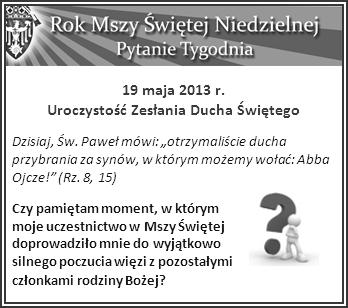 Rok Mszy Świętej Niedzielnej
Pytanie Tygodnia

19 maja 2013 r.
Uroczystość Zesłania Ducha Świętego

Dzisiaj, Św. Paweł mówi: „otrzymaliście ducha przybrania za synów, w którym możemy wołać: Abba Ojcze!” (Rz. 8, 15)

Czy pamiętam moment, w którym moje uczestnictwo w Mszy Świętej doprowadziło mnie do wyjątkowo silnego poczucia więzi z pozostałymi członkami rodziny Bożej?